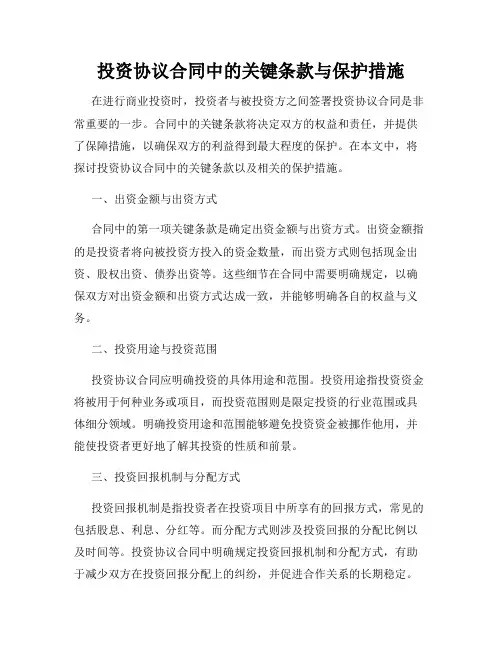 投资协议合同中的关键条款与保护措施

在进行商业投资时，投资者与被投资方之间签署投资协议合同是非常重要的一步。合同中的关键条款将决定双方的权益和责任，并提供了保障措施，以确保双方的利益得到最大程度的保护。在本文中，将探讨投资协议合同中的关键条款以及相关的保护措施。

一、出资金额与出资方式

合同中的第一项关键条款是确定出资金额与出资方式。出资金额指的是投资者将向被投资方投入的资金数量，而出资方式则包括现金出资、股权出资、债券出资等。这些细节在合同中需要明确规定，以确保双方对出资金额和出资方式达成一致，并能够明确各自的权益与义务。

二、投资用途与投资范围

投资协议合同应明确投资的具体用途和范围。投资用途指投资资金将被用于何种业务或项目，而投资范围则是限定投资的行业范围或具体细分领域。明确投资用途和范围能够避免投资资金被挪作他用，并能使投资者更好地了解其投资的性质和前景。

三、投资回报机制与分配方式

投资回报机制是指投资者在投资项目中所享有的回报方式，常见的包括股息、利息、分红等。而分配方式则涉及投资回报的分配比例以及时间等。投资协议合同中明确规定投资回报机制和分配方式，有助于减少双方在投资回报分配上的纠纷，并促进合作关系的长期稳定。